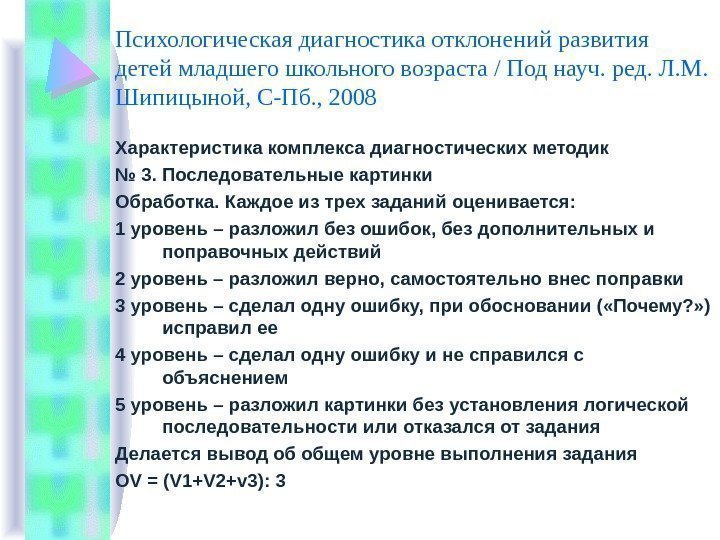 Психологическая диагностика отклонений развития детей младшего школьного возраста / Под науч. ред. Л.М. Шипицыной, С-Пб., 2008

Характеристика комплекса диагностических методик

№ 3. Последовательные картинки

Обработка. Каждое из трех заданий оценивается:

1 уровень – разложил без ошибок, без дополнительных и поправочных действий

2 уровень – разложил верно, самостоятельно внес поправки

3 уровень – сделал одну ошибку, при обосновании («Почему?») исправил ее

4 уровень – сделал одну ошибку и не справился с объяснением

5 уровень – разложил картинки без установления логической последовательности или отказался от задания

Делается вывод об общем уровне выполнения задания

OV = (V1+V2+v3): 3